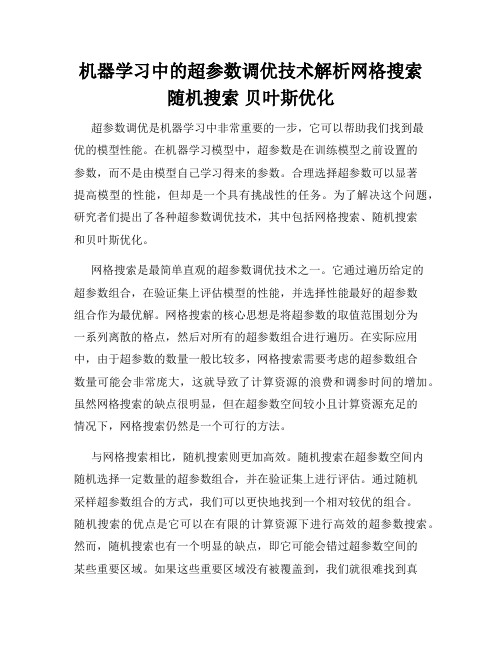 机器学习中的超参数调优技术解析网格搜索 随机搜索 贝叶斯优化

超参数调优是机器学习中非常重要的一步，它可以帮助我们找到最优的模型性能。在机器学习模型中，超参数是在训练模型之前设置的参数，而不是由模型自己学习得来的参数。合理选择超参数可以显著提高模型的性能，但却是一个具有挑战性的任务。为了解决这个问题，研究者们提出了各种超参数调优技术，其中包括网格搜索、随机搜索和贝叶斯优化。

网格搜索是最简单直观的超参数调优技术之一。它通过遍历给定的超参数组合，在验证集上评估模型的性能，并选择性能最好的超参数组合作为最优解。网格搜索的核心思想是将超参数的取值范围划分为一系列离散的格点，然后对所有的超参数组合进行遍历。在实际应用中，由于超参数的数量一般比较多，网格搜索需要考虑的超参数组合数量可能会非常庞大，这就导致了计算资源的浪费和调参时间的增加。虽然网格搜索的缺点很明显，但在超参数空间较小且计算资源充足的情况下，网格搜索仍然是一个可行的方法。

与网格搜索相比，随机搜索则更加高效。随机搜索在超参数空间内随机选择一定数量的超参数组合，并在验证集上进行评估。通过随机采样超参数组合的方式，我们可以更快地找到一个相对较优的组合。随机搜索的优点是它可以在有限的计算资源下进行高效的超参数搜索。然而，随机搜索也有一个明显的缺点，即它可能会错过超参数空间的某些重要区域。如果这些重要区域没有被覆盖到，我们就很难找到真